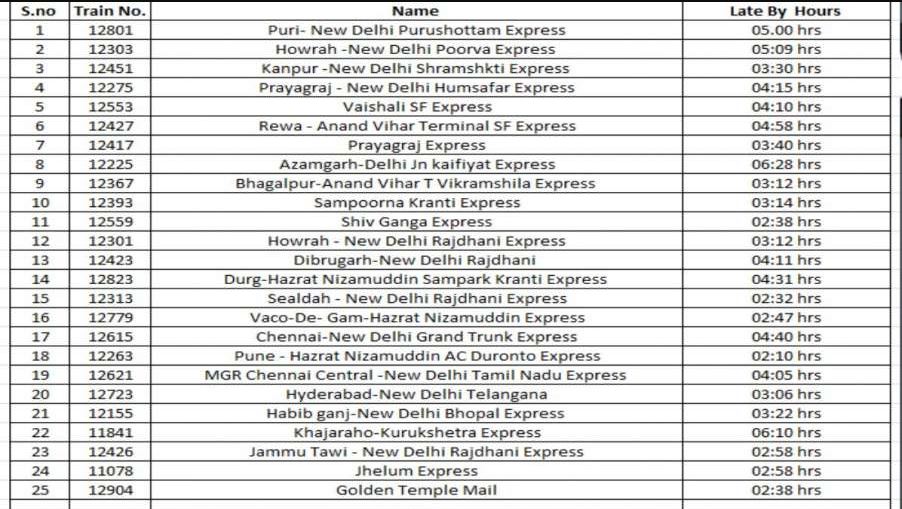 | S.no | Train No. | Name | Late By Hours |
|---|---|---|---|
| 1 | 12801 | Puri- New Delhi Purushottam Express | 05.00 hrs |
| 2 | 12303 | Howrah -New Delhi Poorva Express | 05:09 hrs |
| 3 | 12451 | Kanpur -New Delhi Shramshkti Express | 03:30 hrs |
| 4 | 12275 | Prayagraj - New Delhi Humsafar Express | 04:15 hrs |
| 5 | 12553 | Vaishali SF Express | 04:10 hrs |
| 6 | 12427 | Rewa - Anand Vihar Terminal SF Express | 04:58 hrs |
| 7 | 12417 | Prayagraj Express | 03:40 hrs |
| 8 | 12225 | Azamgarh-Delhi Jn kaifiyat Express | 06:28 hrs |
| 9 | 12367 | Bhagalpur-Anand Vihar T Vikramshila Express | 03:12 hrs |
| 10 | 12393 | Sampoorna Kranti Express | 03:14 hrs |
| 11 | 12559 | Shiv Ganga Express | 02:38 hrs |
| 12 | 12301 | Howrah - New Delhi Rajdhani Express | 03:12 hrs |
| 13 | 12423 | Dibrugarh-New Delhi Rajdhani | 04:11 hrs |
| 14 | 12823 | Durg-Hazrat Nizamuddin Sampark Kranti Express | 04:31 hrs |
| 15 | 12313 | Sealdah - New Delhi Rajdhani Express | 02:32 hrs |
| 16 | 12779 | Vaco-De- Gam-Hazrat Nizamuddin Express | 02:47 hrs |
| 17 | 12615 | Chennai-New Delhi Grand Trunk Express | 04:40 hrs |
| 18 | 12263 | Pune - Hazrat Nizamuddin AC Duronto Express | 02:10 hrs |
| 19 | 12621 | MGR Chennai Central -New Delhi Tamil Nadu Express | 04:05 hrs |
| 20 | 12723 | Hyderabad-New Delhi Telangana | 03:06 hrs |
| 21 | 12155 | Habib ganj-New Delhi Bhopal Express | 03:22 hrs |
| 22 | 11841 | Khajaraho-Kurukshetra Express | 06:10 hrs |
| 23 | 12426 | Jammu Tawi - New Delhi Rajdhani Express | 02:58 hrs |
| 24 | 11078 | Jhelum Express | 02:58 hrs |
| 25 | 12904 | Golden Temple Mail | 02:38 hrs |